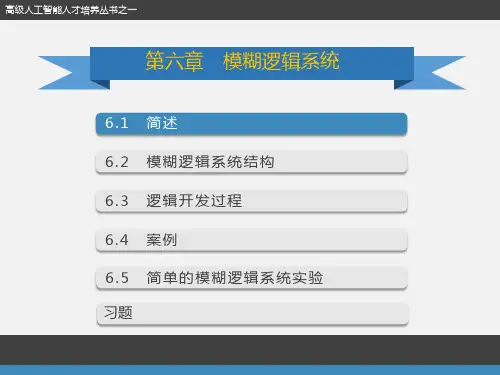 高级人工智能人才培养丛书之一

第六章 模糊逻辑系统

6.1 简述

6.2 模糊逻辑系统结构

6.3 逻辑开发过程

6.4 案例

6.5 简单的模糊逻辑系统实验

习题